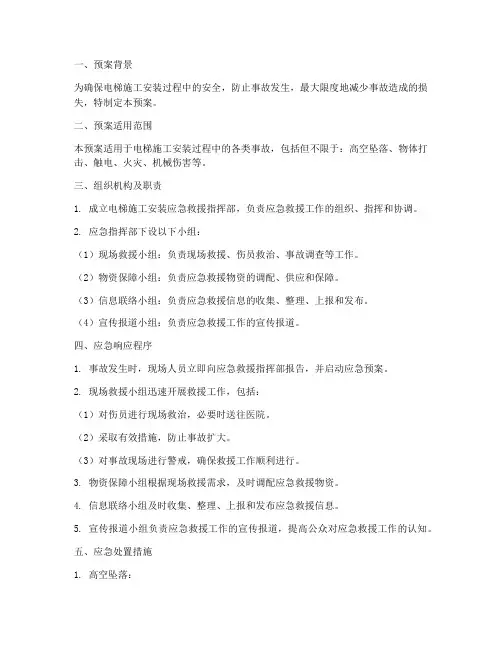 一、预案背景

为确保电梯施工安装过程中的安全，防止事故发生，最大限度地减少事故造成的损失，特制定本预案。

二、预案适用范围

本预案适用于电梯施工安装过程中的各类事故，包括但不限于：高空坠落、物体打击、触电、火灾、机械伤害等。

三、组织机构及职责

1. 成立电梯施工安装应急救援指挥部，负责应急救援工作的组织、指挥和协调。

2. 应急指挥部下设以下小组：

（1）现场救援小组：负责现场救援、伤员救治、事故调查等工作。

（2）物资保障小组：负责应急救援物资的调配、供应和保障。

（3）信息联络小组：负责应急救援信息的收集、整理、上报和发布。

（4）宣传报道小组：负责应急救援工作的宣传报道。

四、应急响应程序

1. 事故发生时，现场人员立即向应急救援指挥部报告，并启动应急预案。

2. 现场救援小组迅速开展救援工作，包括：

（1）对伤员进行现场救治，必要时送往医院。

（2）采取有效措施，防止事故扩大。

（3）对事故现场进行警戒，确保救援工作顺利进行。

3. 物资保障小组根据现场救援需求，及时调配应急救援物资。

4. 信息联络小组及时收集、整理、上报和发布应急救援信息。

5. 宣传报道小组负责应急救援工作的宣传报道，提高公众对应急救援工作的认知。

五、应急处置措施

1. 高空坠落：